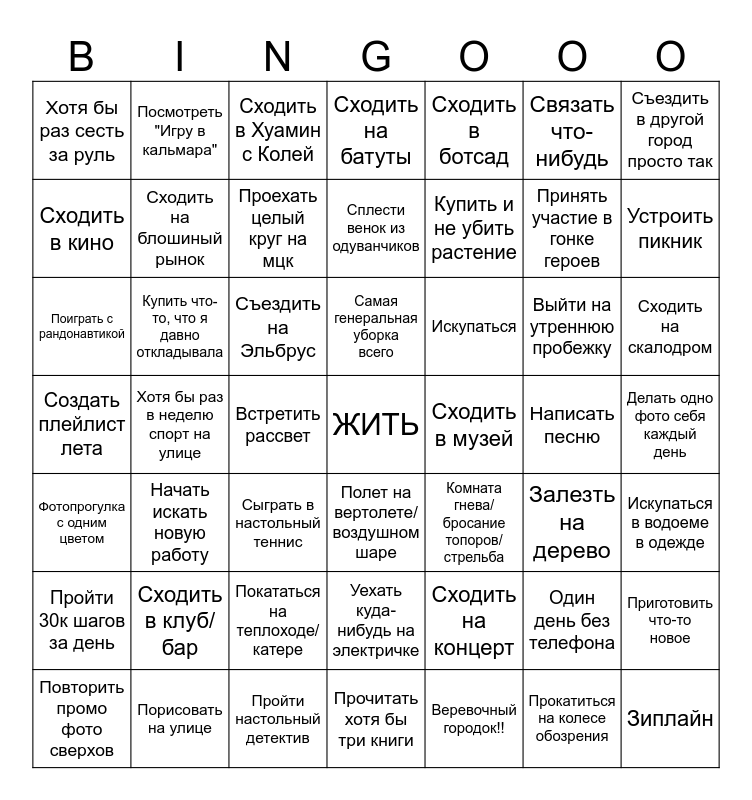 | B | I | N | G | O | O | O |
|---|---|---|---|---|---|---|
| Хотя бы раз сесть за руль | Посмотреть "Игру в кальмара" | Сходить в Хуамин с Колей | Сходить на батуты | Сходить в ботсад | Связать что-нибудь | Съездить в другой город просто так |
| Сходить в кино | Сходить на блошиный рынок | Проехать целый круг на мцк | Сплести венок из одуванчиков | Купить и не убить растение | Принять участие в гонке героев | Устроить пикник |
| Поиграть с рандонавтикой | Купить что-то, что я давно откладывала | Съездить на Эльбрус | Самая генеральная уборка всего | Искупаться | Выйти на утреннюю пробежку | Сходить на скалодром |
| Создать плейлист лета | Хотя бы раз в неделю спорт на улице | Встретить рассвет | ЖИТЬ | Сходить в музей | Написать песню | Делать одно фото себя каждый день |
| Фотопрогулка с одним цветом | Начать искать новую работу | Сыграть в настольный теннис | Полет на вертолете/ воздушном шаре | Комната гнева/ бросание топоров/ стрельба | Залезть на дерево | Искупаться в водоеме в одежде |
| Пройти 30к шагов за день | Сходить в клуб/ бар | Покататься на теплоходе/ катере | Уехать куда-нибудь на электричке | Сходить на концерт | Один день без телефона | Приготовить что-то новое |
| Повторить промо фото сверхов | Порисовать на улице | Пройти настольный детектив | Прочитать хотя бы три книги | Веревочный городок!! | Прокатиться на колесе обозрения | Зиплайн |